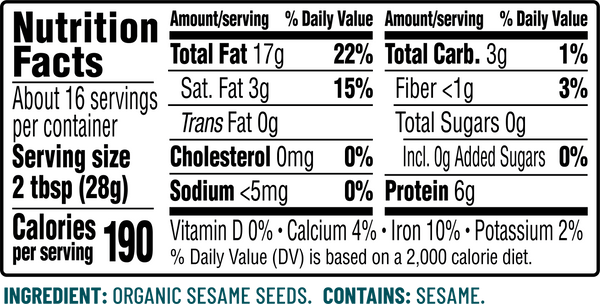 Nutrition Facts

About 16 servings per container

Serving size 2 tbsp (28g)

Calories per serving 190

| Amount/serving | % Daily Value |
|---|---|
| Total Fat 17g | 22% |
| Sat. Fat 3g | 15% |
| Trans Fat 0g | |
| Cholesterol 0mg | 0% |
| Sodium <5mg | 0% |

| Amount/serving | % Daily Value |
|---|---|
| Total Carb. 3g | 1% |
| Fiber <1g | 3% |
| Total Sugars 0g | |
| Incl. 0g Added Sugars | 0% |
| Protein 6g | |

Vitamin D 0% • Calcium 4% • Iron 10% • Potassium 2%
% Daily Value (DV) is based on a 2,000 calorie diet.

INGREDIENT: ORGANIC SESAME SEEDS. CONTAINS: SESAME.